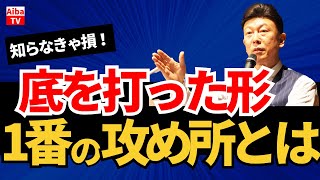 Aiba TV

知らなきゃ損！

底を打った形
1番の攻め所とは